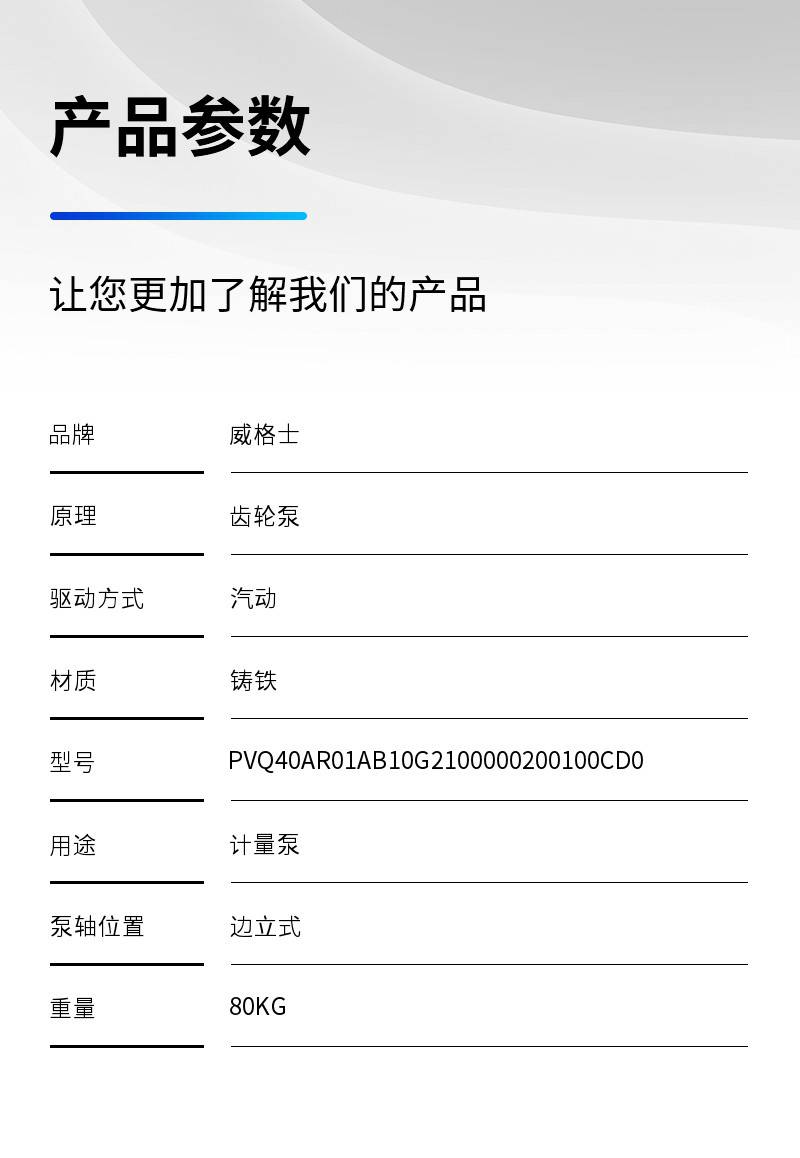 产品参数

让您更加了解我们的产品

品牌
威格士

原理
齿轮泵

驱动方式
汽动

材质
铸铁

型号
PVQ40AR01AB10G2100000200100CD0

用途
计量泵

泵轴位置
边立式

重量
80KG